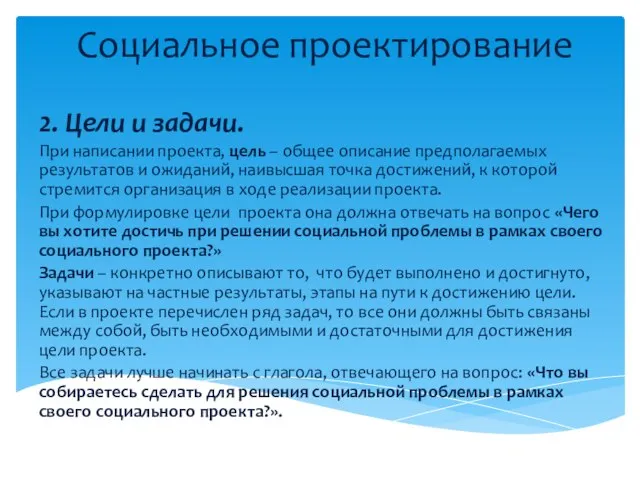 Социальное проектирование

2. Цели и задачи.

При написании проекта, цель – общее описание предполагаемых результатов и ожиданий, наивысшая точка достижений, к которой стремится организация в ходе реализации проекта.

При формулировке цели проекта она должна отвечать на вопрос «Чего вы хотите достичь при решении социальной проблемы в рамках своего социального проекта?»

Задачи – конкретно описывают то, что будет выполнено и достигнуто, указывают на частные результаты, этапы на пути к достижению цели. Если в проекте перечислен ряд задач, то все они должны быть связаны между собой, быть необходимыми и достаточными для достижения цели проекта.

Все задачи лучше начинать с глагола, отвечающего на вопрос: «Что вы собираетесь сделать для решения социальной проблемы в рамках своего социального проекта?».